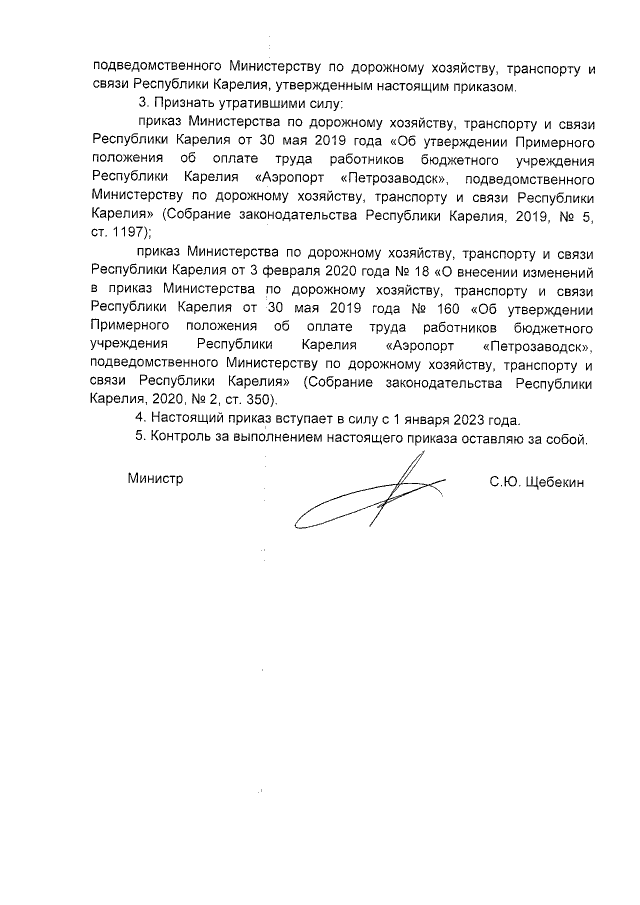 подведомственного Министерству по дорожному хозяйству, транспорту и связи Республики Карелия, утвержденным настоящим приказом.

3. Признать утратившими силу:

приказ Министерства по дорожному хозяйству, транспорту и связи Республики Карелия от 30 мая 2019 года «Об утверждении Примерного положения об оплате труда работников бюджетного учреждения Республики Карелия «Аэропорт «Петрозаводск», подведомственного Министерству по дорожному хозяйству, транспорту и связи Республики Карелия» (Собрание законодательства Республики Карелия, 2019, № 5, ст. 1197);

приказ Министерства по дорожному хозяйству, транспорту и связи Республики Карелия от 3 февраля 2020 года № 18 «О внесении изменений в приказ Министерства по дорожному хозяйству, транспорту и связи Республики Карелия от 30 мая 2019 года № 160 «Об утверждении Примерного положения об оплате труда работников бюджетного учреждения Республики Карелия «Аэропорт «Петрозаводск», подведомственного Министерству по дорожному хозяйству, транспорту и связи Республики Карелия» (Собрание законодательства Республики Карелия, 2020, № 2, ст. 350).

4. Настоящий приказ вступает в силу с 1 января 2023 года.

5. Контроль за выполнением настоящего приказа оставляю за собой.

Министр С.Ю. Щебекин